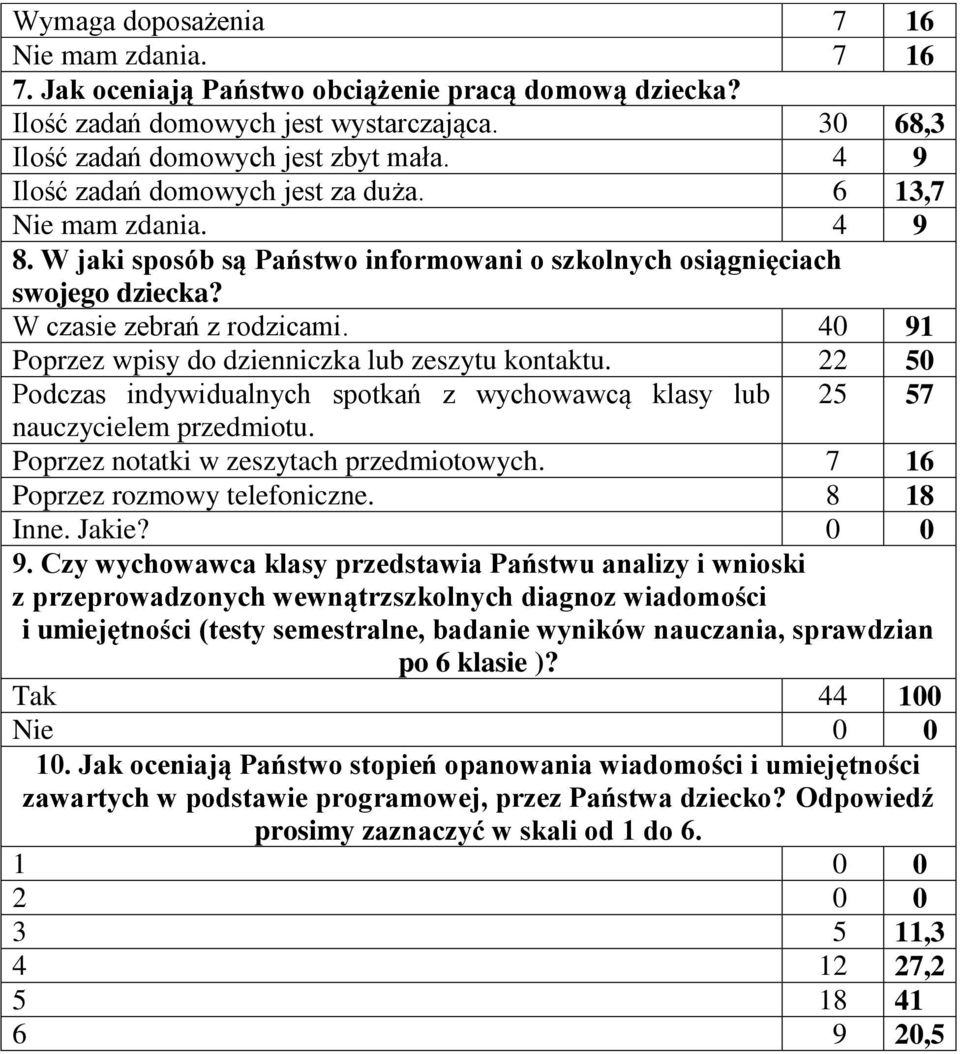 | | | |
|---|---|---|
| Wymaga doposażenia | 7 | 16 |
| Nie mam zdania. | 7 | 16 |
| 7. Jak oceniają Państwo obciążenie pracą domową dziecka? | | |
| Ilość zadań domowych jest wystarczająca. | 30 | 68,3 |
| Ilość zadań domowych jest zbyt mała. | 4 | 9 |
| Ilość zadań domowych jest za duża. | 6 | 13,7 |
| Nie mam zdania. | 4 | 9 |
| 8. W jaki sposób są Państwo informowani o szkolnych osiągnięciach swojego dziecka? | | |
| W czasie zebrań z rodzicami. | 40 | 91 |
| Poprzez wpisy do dzienniczka lub zeszytu kontaktu. | 22 | 50 |
| Podczas indywidualnych spotkań z wychowawcą klasy lub nauczycielem przedmiotu. | 25 | 57 |
| Poprzez notatki w zeszytach przedmiotowych. | 7 | 16 |
| Poprzez rozmowy telefoniczne. | 8 | 18 |
| Inne. Jakie? | 0 | 0 |
| 9. Czy wychowawca klasy przedstawia Państwu analizy i wnioski z przeprowadzonych wewnątrzszkolnych diagnoz wiadomości i umiejętności (testy semestralne, badanie wyników nauczania, sprawdzian po 6 klasie )? | | |
| Tak | 44 | 100 |
| Nie | 0 | 0 |
| 10. Jak oceniają Państwo stopień opanowania wiadomości i umiejętności zawartych w podstawie programowej, przez Państwa dziecko? Odpowiedź prosimy zaznaczyć w skali od 1 do 6. | | |
| 1 | 0 | 0 |
| 2 | 0 | 0 |
| 3 | 5 | 11,3 |
| 4 | 12 | 27,2 |
| 5 | 18 | 41 |
| 6 | 9 | 20,5 |